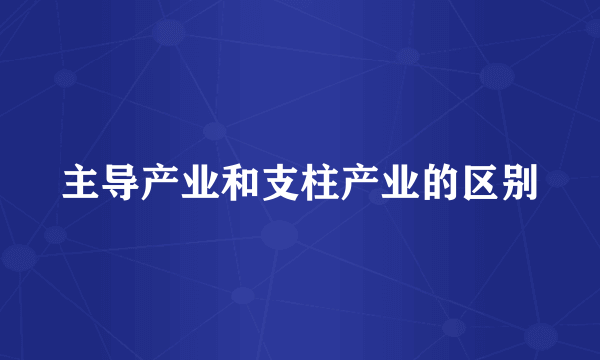 主导产业和支柱产业的区别